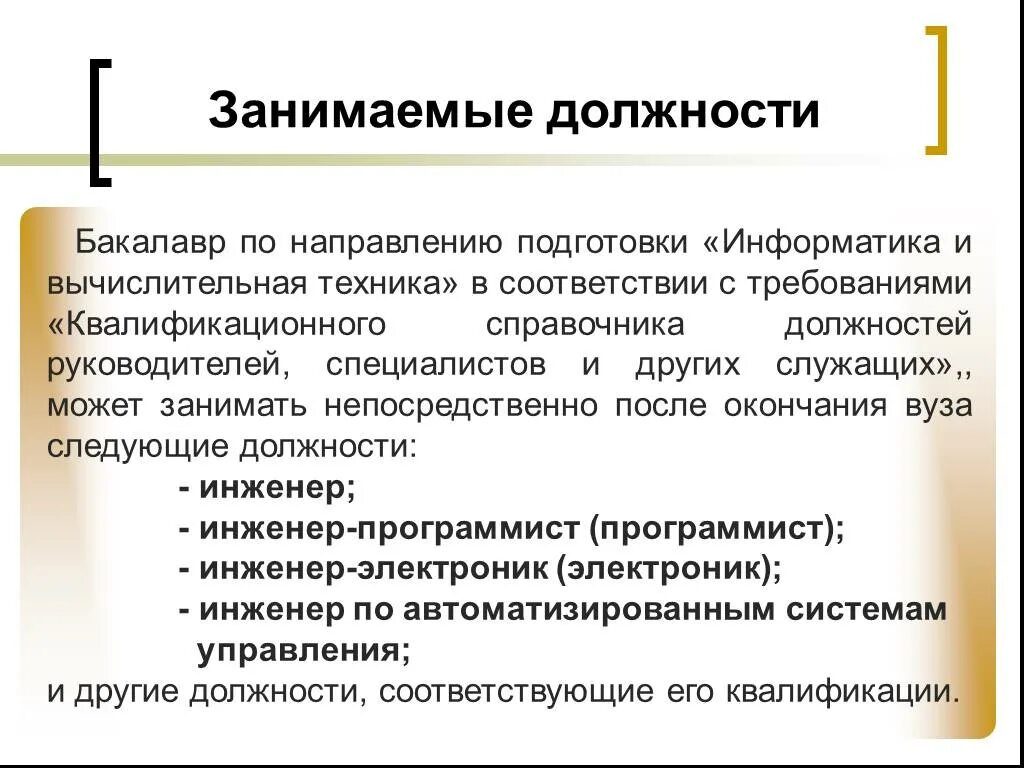 Занимаемые должности

Бакалавр по направлению подготовки «Информатика и вычислительная техника» в соответствии с требованиями «Квалификационного справочника должностей руководителей, специалистов и других служащих»,, может занимать непосредственно после окончания вуза следующие должности:

- инженер;
- инженер-программист (программист);
- инженер-электроник (электроник);
- инженер по автоматизированным системам управления;

и другие должности, соответствующие его квалификации.